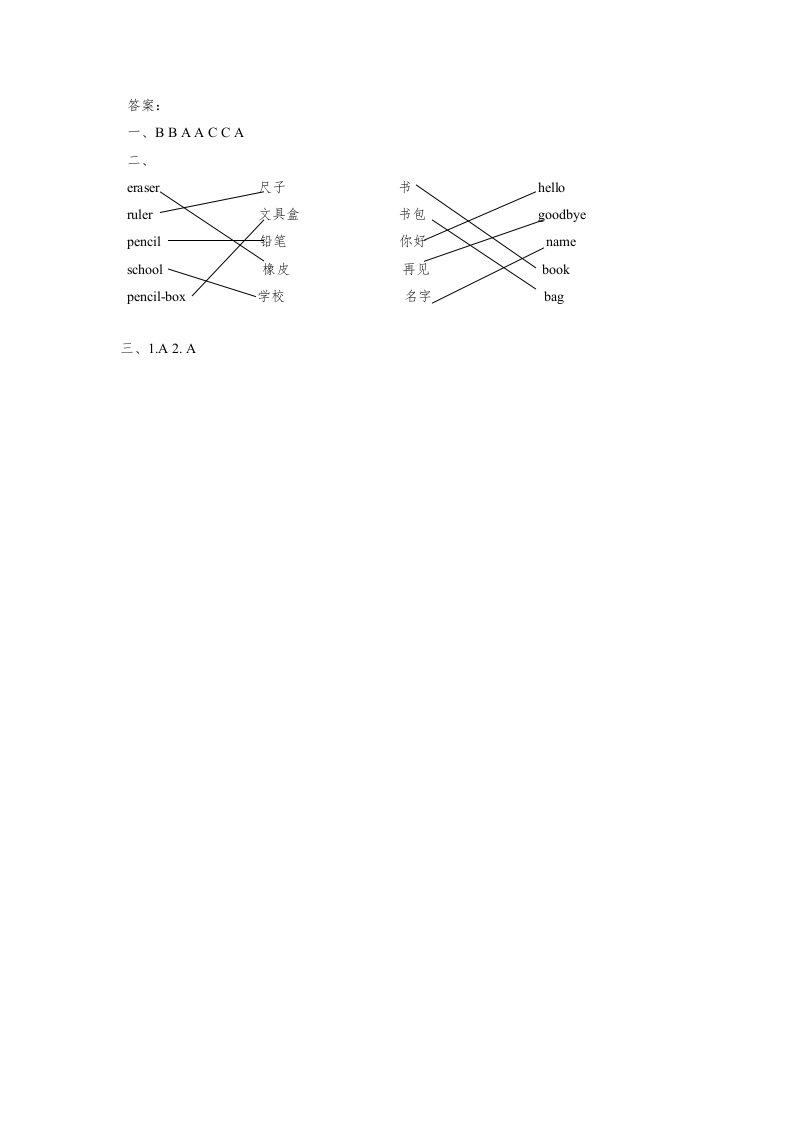 答案：

一、B B A A C C A

二、

eraser
ruler
pencil
school
pencil-box

尺子
文具盒
铅笔
橡皮
学校

书
书包
你好
再见
名字

hello
goodbye
name
book
bag

三、1.A 2. A